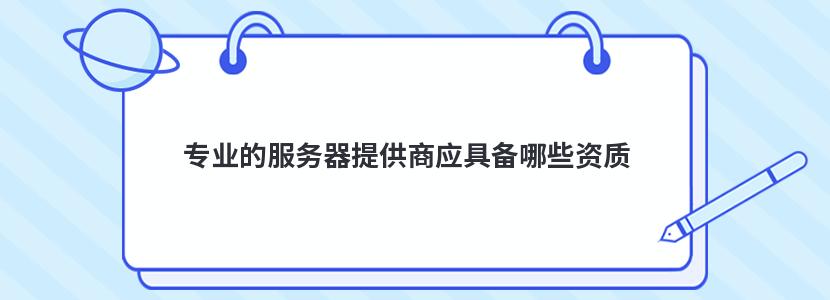 专业的服务器提供商应具备哪些资质